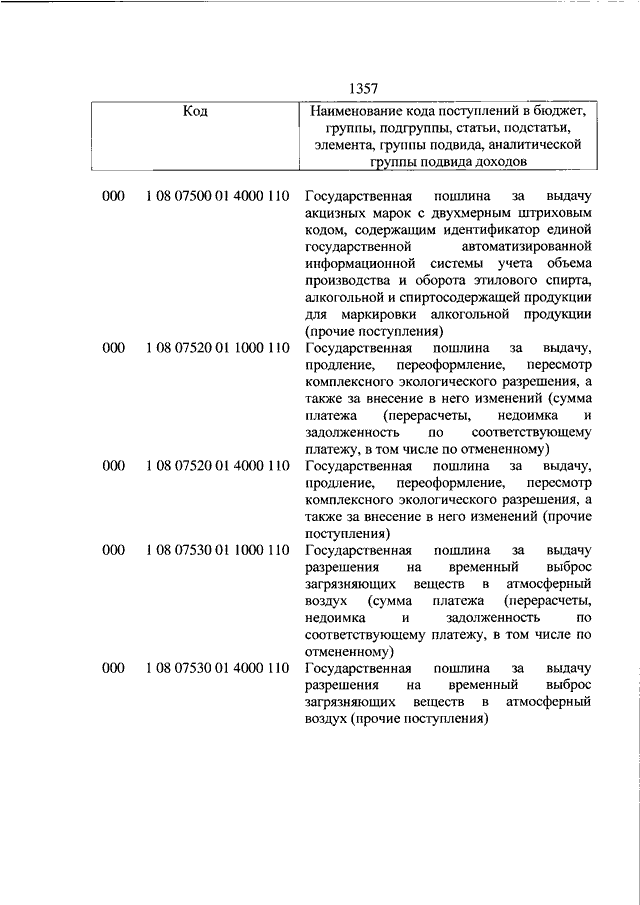 1357

| Код | | Наименование кода поступлений в бюджет, группы, подгруппы, статьи, подстатьи, элемента, группы подвида, аналитической группы подвида доходов |
|---|---|---|
| 000 | 1 08 07500 01 4000 110 | Государственная пошлина за выдачу акцизных марок с двухмерным штриховым кодом, содержащим идентификатор единой государственной автоматизированной информационной системы учета объема производства и оборота этилового спирта, алкогольной и спиртосодержащей продукции для маркировки алкогольной продукции (прочие поступления) |
| 000 | 1 08 07520 01 1000 110 | Государственная пошлина за выдачу, продление, переоформление, пересмотр комплексного экологического разрешения, а также за внесение в него изменений (сумма платежа (перерасчеты, недоимка и задолженность по соответствующему платежу, в том числе по отмененному) |
| 000 | 1 08 07520 01 4000 110 | Государственная пошлина за выдачу, продление, переоформление, пересмотр комплексного экологического разрешения, а также за внесение в него изменений (прочие поступления) |
| 000 | 1 08 07530 01 1000 110 | Государственная пошлина за выдачу разрешения на временный выброс загрязняющих веществ в атмосферный воздух (сумма платежа (перерасчеты, недоимка и задолженность по соответствующему платежу, в том числе по отмененному) |
| 000 | 1 08 07530 01 4000 110 | Государственная пошлина за выдачу разрешения на временный выброс загрязняющих веществ в атмосферный воздух (прочие поступления) |